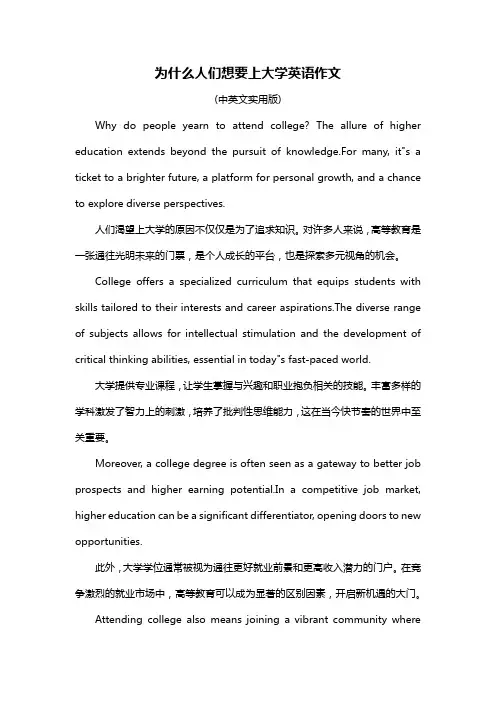 为什么人们想要上大学英语作文

(中英文实用版)

Why do people yearn to attend college? The allure of higher education extends beyond the pursuit of knowledge.For many, it"s a ticket to a brighter future, a platform for personal growth, and a chance to explore diverse perspectives.

人们渴望上大学的原因不仅仅是为了追求知识。对许多人来说，高等教育是一张通往光明未来的门票，是个人成长的平台，也是探索多元视角的机会。

College offers a specialized curriculum that equips students with skills tailored to their interests and career aspirations.The diverse range of subjects allows for intellectual stimulation and the development of critical thinking abilities, essential in today"s fast-paced world.

大学提供专业课程，让学生掌握与兴趣和职业抱负相关的技能。丰富多样的学科激发了智力上的刺激，培养了批判性思维能力，这在当今快节奏的世界中至关重要。

Moreover, a college degree is often seen as a gateway to better job prospects and higher earning potential.In a competitive job market, higher education can be a significant differentiator, opening doors to new opportunities.

此外，大学学位通常被视为通往更好就业前景和更高收入潜力的门户。在竞争激烈的就业市场中，高等教育可以成为显著的区别因素，开启新机遇的大门。

Attending college also means joining a vibrant community where